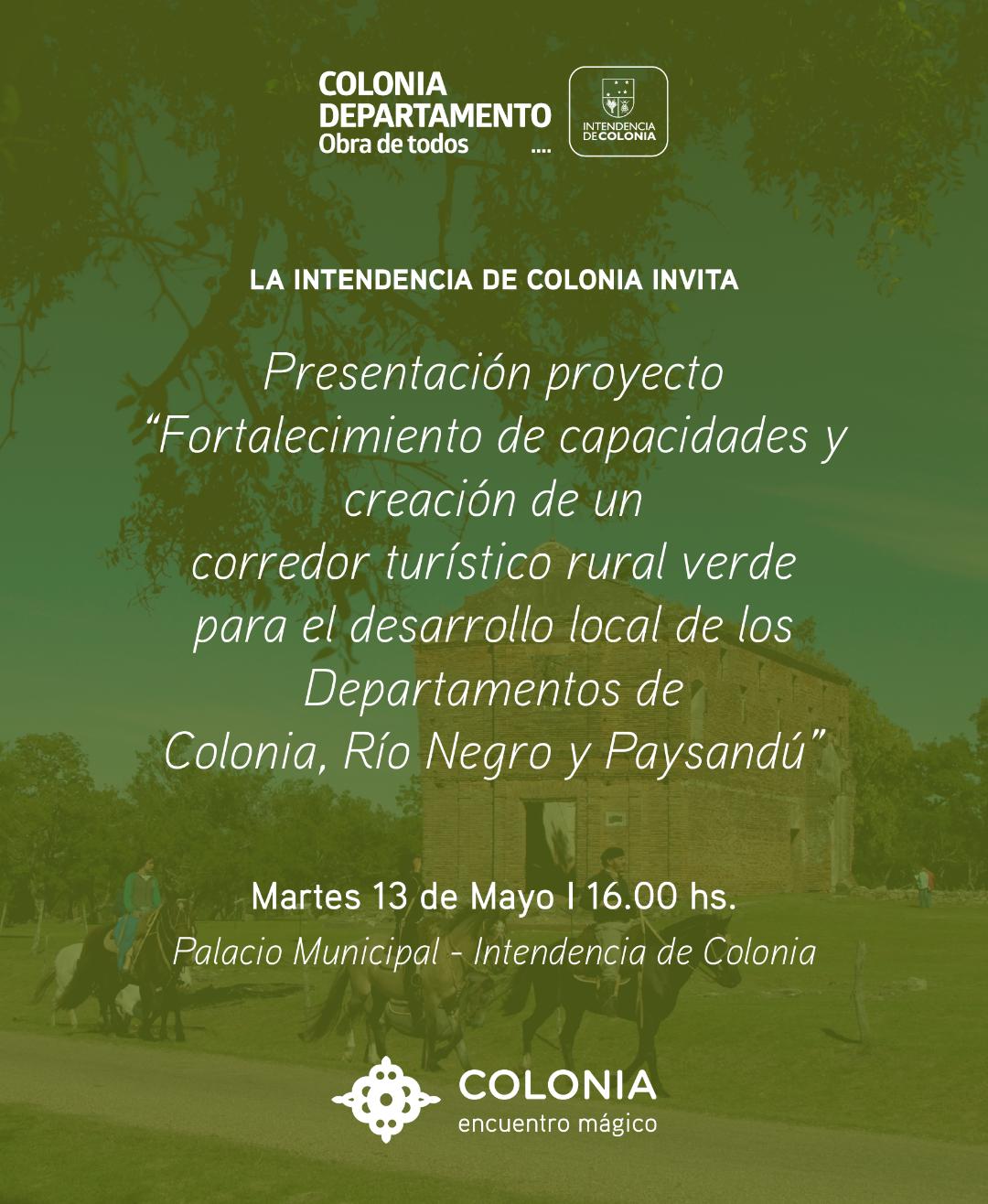 COLONIA
DEPARTAMENTO
Obra de todos ....

INTENDENCIA
DE COLONIA

LA INTENDENCIA DE COLONIA INVITA

Presentación proyecto
"Fortalecimiento de capacidades y
creación de un
corredor turístico rural verde
para el desarrollo local de los
Departamentos de
Colonia, Río Negro y Paysandú"

Martes 13 de Mayo I 16.00 hs.
Palacio Municipal - Intendencia de Colonia

COLONIA
encuentro mágico